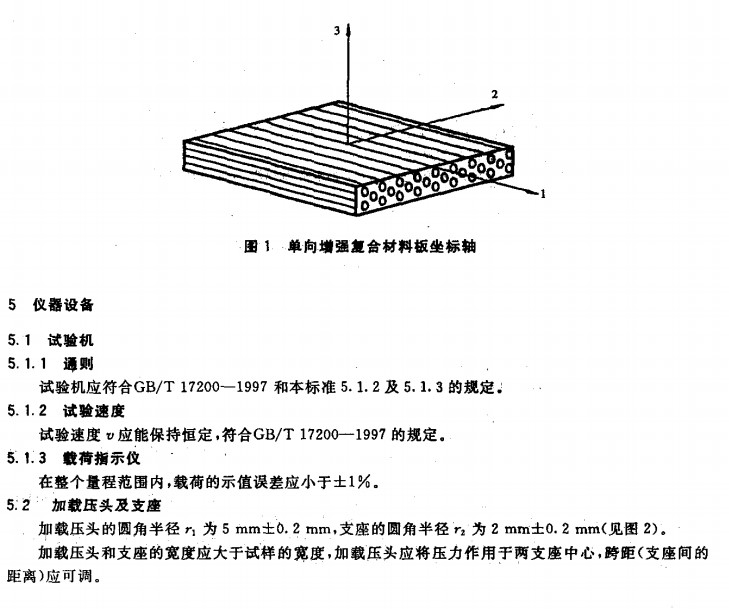 3

2

1

图 1 单向增强复合材料板坐标轴

5 仪器设备

5.1 试验机

5.1.1 通则

试验机应符合GB/T 17200—1997 和本标准 5.1.2 及 5.1.3 的规定。

5.1.2 试验速度

试验速度 $v$ 应能保持恒定，符合GB/T 17200—1997 的规定。

5.1.3 载荷指示仪

在整个量程范围内，载荷的示值误差应小于±1%。

5.2 加载压头及支座

加载压头的圆角半径 $r_1$ 为 5 mm±0.2 mm，支座的圆角半径 $r_2$ 为 2 mm±0.2 mm(见图 2)。

加载压头和支座的宽度应大于试样的宽度，加载压头应将压力作用于两支座中心，跨距(支座间的距离)应可调。